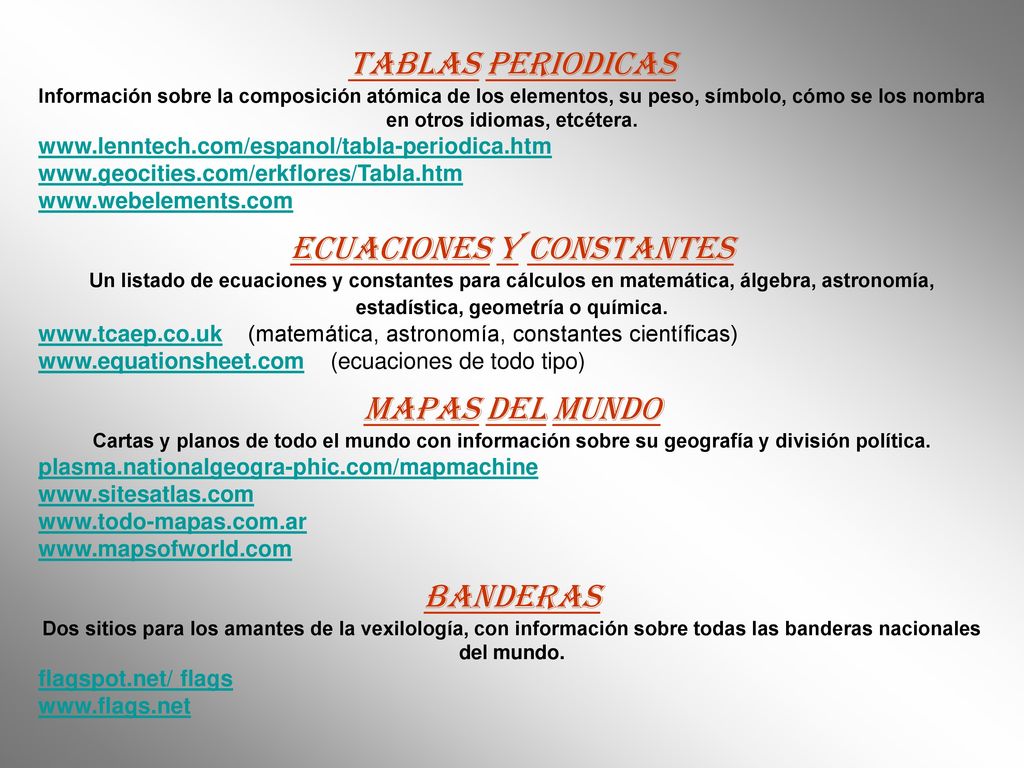 TABLAS PERIODICAS
Información sobre la composición atómica de los elementos, su peso, símbolo, cómo se los nombra en otros idiomas, etcétera.
www.lenntech.com/espanol/tabla-periodica.htm
www.geocities.com/erkflores/Tabla.htm
www.webelements.com

ECUACIONES Y CONSTANTES
Un listado de ecuaciones y constantes para cálculos en matemática, álgebra, astronomía, estadística, geometría o química.
www.tcaep.co.uk (matemática, astronomía, constantes científicas)
www.equationsheet.com (ecuaciones de todo tipo)

MAPAS DEL MUNDO
Cartas y planos de todo el mundo con información sobre su geografía y división política.
plasma.nationalgeogra-phic.com/mapmachine
www.sitesatlas.com
www.todo-mapas.com.ar
www.mapsofworld.com

BANDERAS
Dos sitios para los amantes de la vexilología, con información sobre todas las banderas nacionales del mundo.
flagspot.net/ flags
www.flags.net